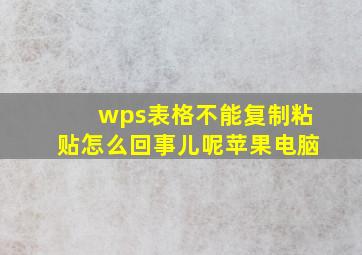 wps表格不能复制粘贴怎么回事儿呢苹果电脑